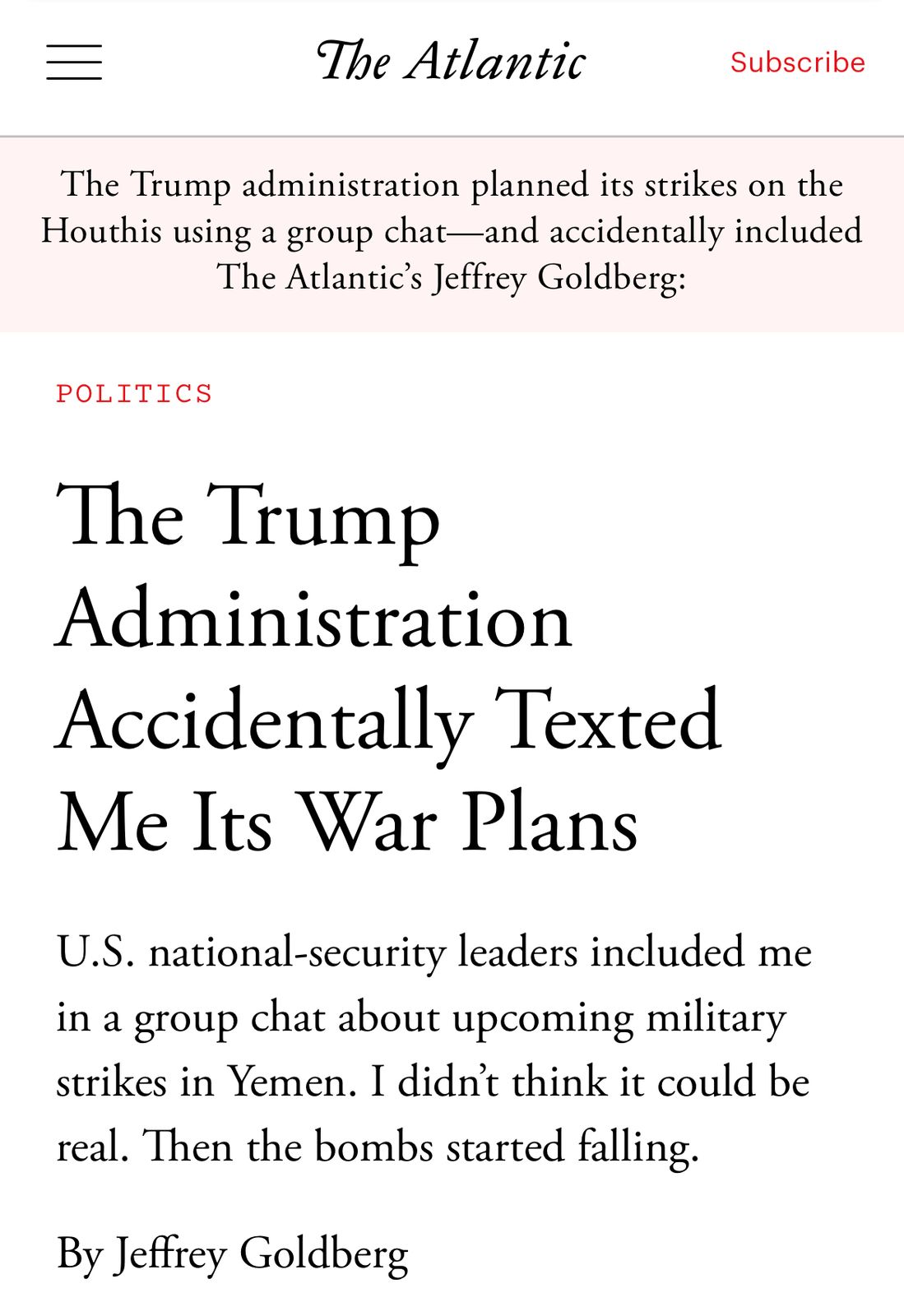 The Atlantic

Subscribe

The Trump administration planned its strikes on the Houthis using a group chat—and accidentally included The Atlantic's Jeffrey Goldberg:

POLITICS

The Trump Administration Accidentally Texted Me Its War Plans

U.S. national-security leaders included me in a group chat about upcoming military strikes in Yemen. I didn't think it could be real. Then the bombs started falling.

By Jeffrey Goldberg